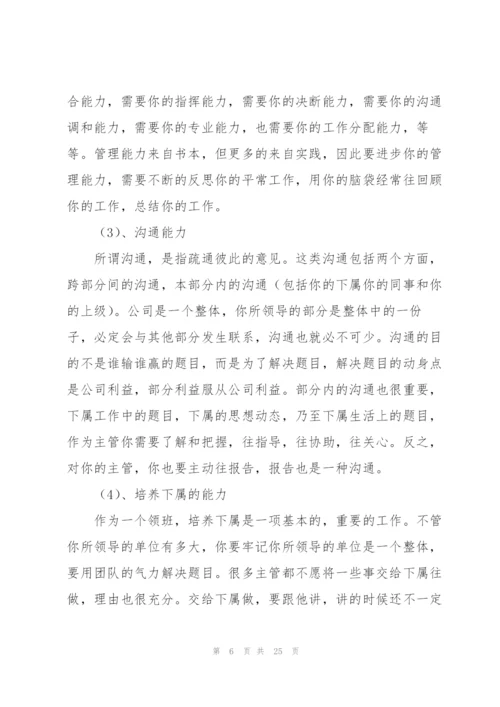 合能力，需要你的指挥能力，需要你的决断能力，需要你的沟通调和能力，需要你的专业能力，也需要你的工作分配能力，等等。管理能力来自书本，但更多的来自实践，因此要进步你的管理能力，需要不断的反思你的平常工作，用你的脑袋经常往回顾你的工作，总结你的工作。

（3）、沟通能力

所谓沟通，是指疏通彼此的意见。这类沟通包括两个方面，跨部分间的沟通，本部分内的沟通（包括你的下属你的同事和你的上级）。公司是一个整体，你所领导的部分是整体中的一份子，必定会与其他部分发生联系，沟通也就必不可少。沟通的目的不是谁输谁赢的题目，而是为了解决题目，解决题目的动身点是公司利益，部分利益服从公司利益。部分内的沟通也很重要，下属工作中的题目，下属的思想动态，乃至下属生活上的题目，作为主管你需要了解和把握，往指导，往协助，往关心。反之，对你的主管，你也要主动往报告，报告也是一种沟通。

（4）、培养下属的能力

作为一个领班，培养下属是一项基本的，重要的工作。不管你所领导的单位有多大，你要牢记你所领导的单位是一个整体，要用团队的气力解决题目。很多主管都不愿将一些事交给下属往做，理由也很充分。交给下属做，要跟他讲，讲的时候还不一定

第 6 页 共 25 页